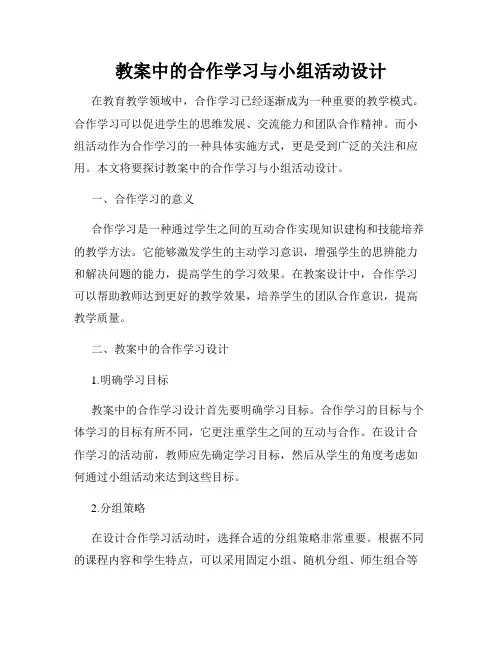 教案中的合作学习与小组活动设计

在教育教学领域中，合作学习已经逐渐成为一种重要的教学模式。合作学习可以促进学生的思维发展、交流能力和团队合作精神。而小组活动作为合作学习的一种具体实施方式，更是受到广泛的关注和应用。本文将要探讨教案中的合作学习与小组活动设计。

一、合作学习的意义

合作学习是一种通过学生之间的互动合作实现知识建构和技能培养的教学方法。它能够激发学生的主动学习意识，增强学生的思辨能力和解决问题的能力，提高学生的学习效果。在教案设计中，合作学习可以帮助教师达到更好的教学效果，培养学生的团队合作意识，提高教学质量。

二、教案中的合作学习设计

1.明确学习目标

教案中的合作学习设计首先要明确学习目标。合作学习的目标与个体学习的目标有所不同，它更注重学生之间的互动与合作。在设计合作学习的活动前，教师应先确定学习目标，然后从学生的角度考虑如何通过小组活动来达到这些目标。

2.分组策略

在设计合作学习活动时，选择合适的分组策略非常重要。根据不同的课程内容和学生特点，可以采用固定小组、随机分组、师生组合等